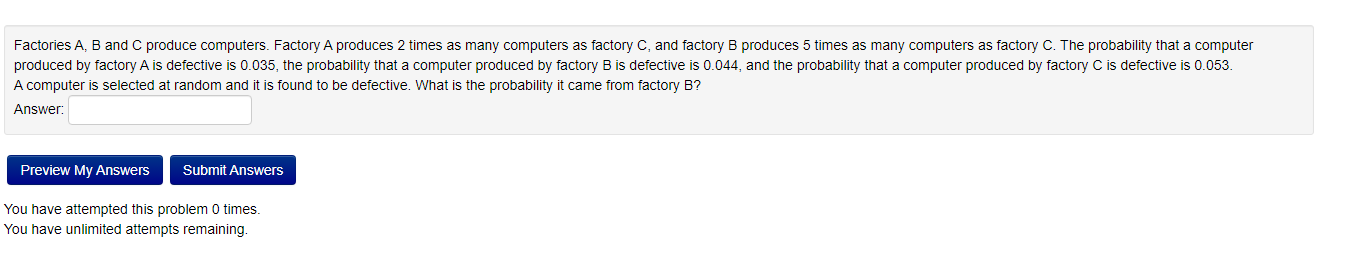 Factories A, B and C produce computers. Factory A produces 2 times as many computers as factory C, and factory B produces 5 times as many computers as factory C. The probability that a computer produced by factory A is defective is 0.035, the probability that a computer produced by factory B is defective is 0.044, and the probability that a computer produced by factory C is defective is 0.053.
A computer is selected at random and it is found to be defective. What is the probability it came from factory B?
Answer:

Preview My Answers

Submit Answers

You have attempted this problem 0 times.
You have unlimited attempts remaining.